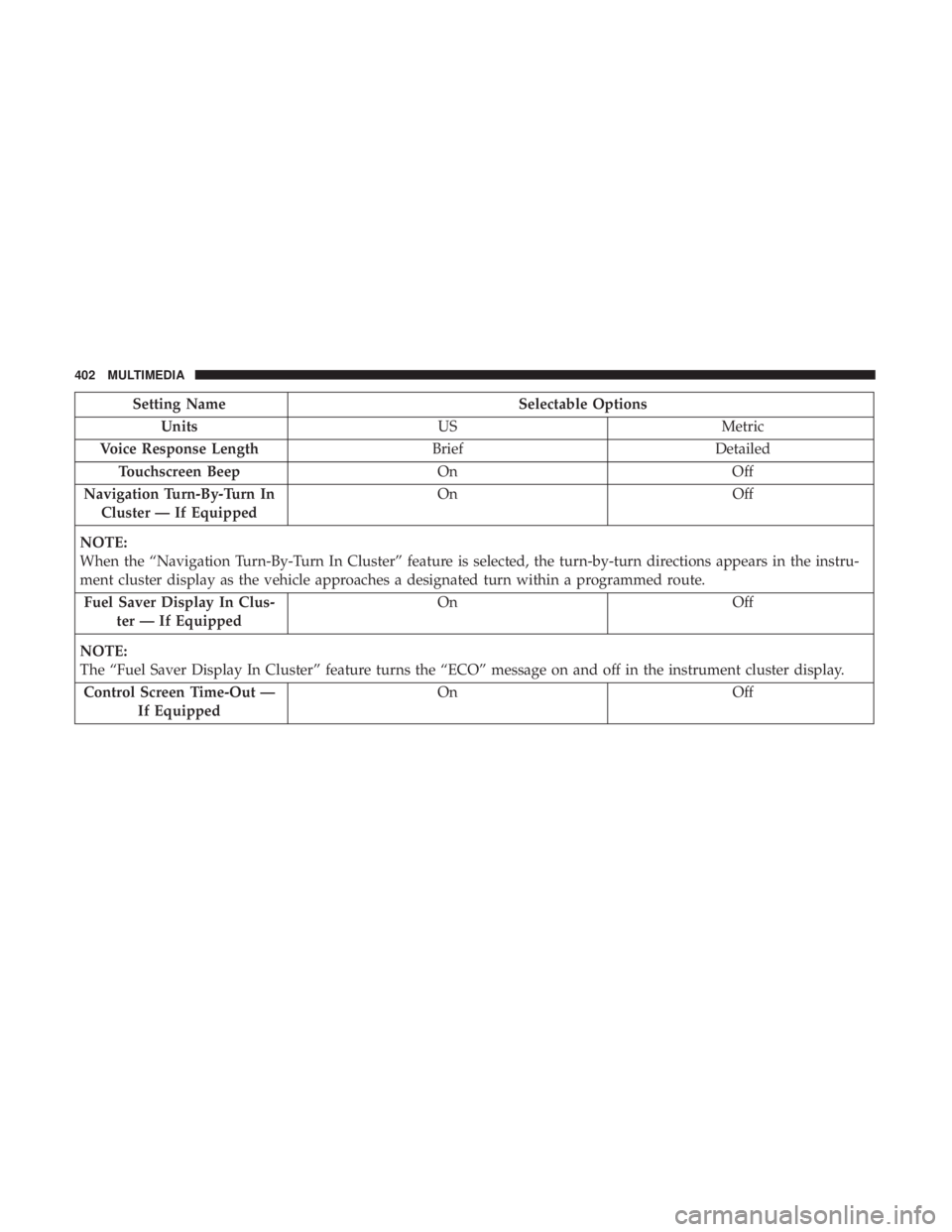 402 MULTIMEDIA

| Setting Name | Selectable Options | |
|---|---|---|
| Units | US | Metric |
| Voice Response Length | Brief | Detailed |
| Touchscreen Beep | On | Off |
| Navigation Turn-By-Turn In Cluster — If Equipped | On | Off |
| NOTE: When the “Navigation Turn-By-Turn In Cluster” feature is selected, the turn-by-turn directions appears in the instrument cluster display as the vehicle approaches a designated turn within a programmed route. | | |
| Fuel Saver Display In Cluster — If Equipped | On | Off |
| NOTE: The “Fuel Saver Display In Cluster” feature turns the “ECO” message on and off in the instrument cluster display. | | |
| Control Screen Time-Out — If Equipped | On | Off |

carmanualsonline.info